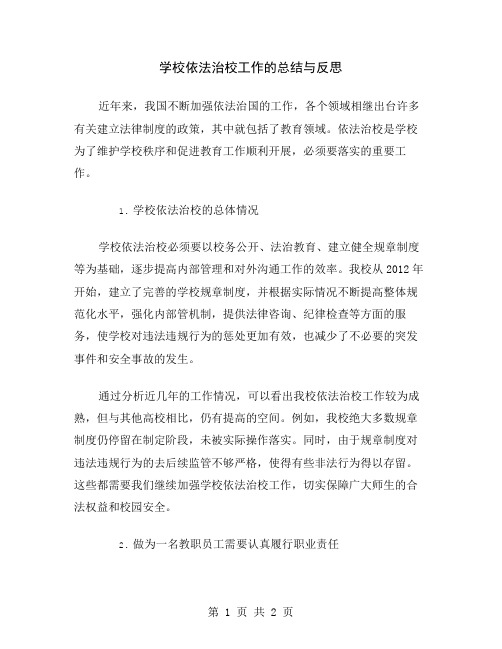 学校依法治校工作的总结与反思

近年来，我国不断加强依法治国的工作，各个领域相继出台许多有关建立法律制度的政策，其中就包括了教育领域。依法治校是学校为了维护学校秩序和促进教育工作顺利开展，必须要落实的重要工作。

1. 学校依法治校的总体情况

学校依法治校必须要以校务公开、法治教育、建立健全规章制度等为基础，逐步提高内部管理和对外沟通工作的效率。我校从 2012 年开始，建立了完善的学校规章制度，并根据实际情况不断提高整体规范化水平，强化内部管机制，提供法律咨询、纪律检查等方面的服务，使学校对违法违规行为的惩处更加有效，也减少了不必要的突发事件和安全事故的发生。

通过分析近几年的工作情况，可以看出我校依法治校工作较为成熟，但与其他高校相比，仍有提高的空间。例如，我校绝大多数规章制度仍停留在制定阶段，未被实际操作落实。同时，由于规章制度对违法违规行为的去后续监管不够严格，使得有些非法行为得以存留。这些都需要我们继续加强学校依法治校工作，切实保障广大师生的合法权益和校园安全。

2. 做为一名教职员工需要认真履行职业责任

第 1 页 共 2 页